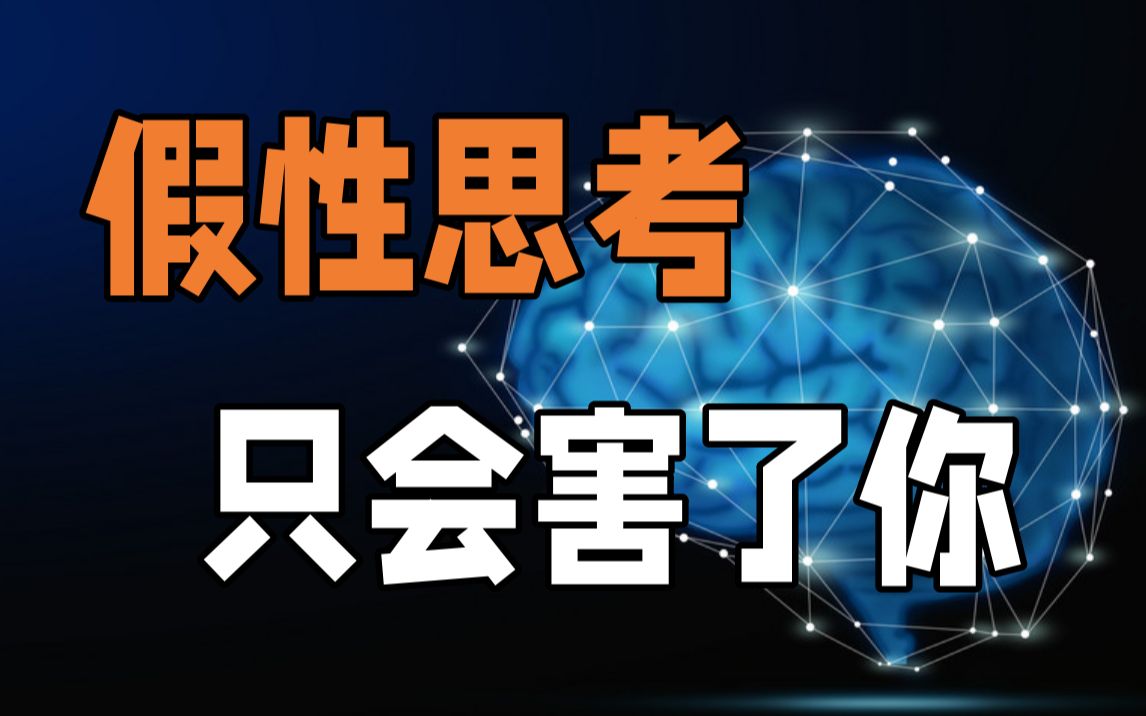 假性思考

只会害了你